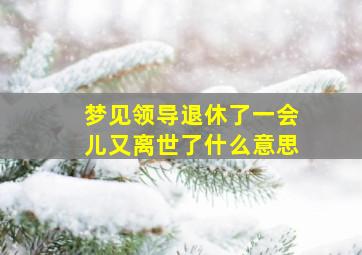 梦见领导退休了一会儿又离世了什么意思